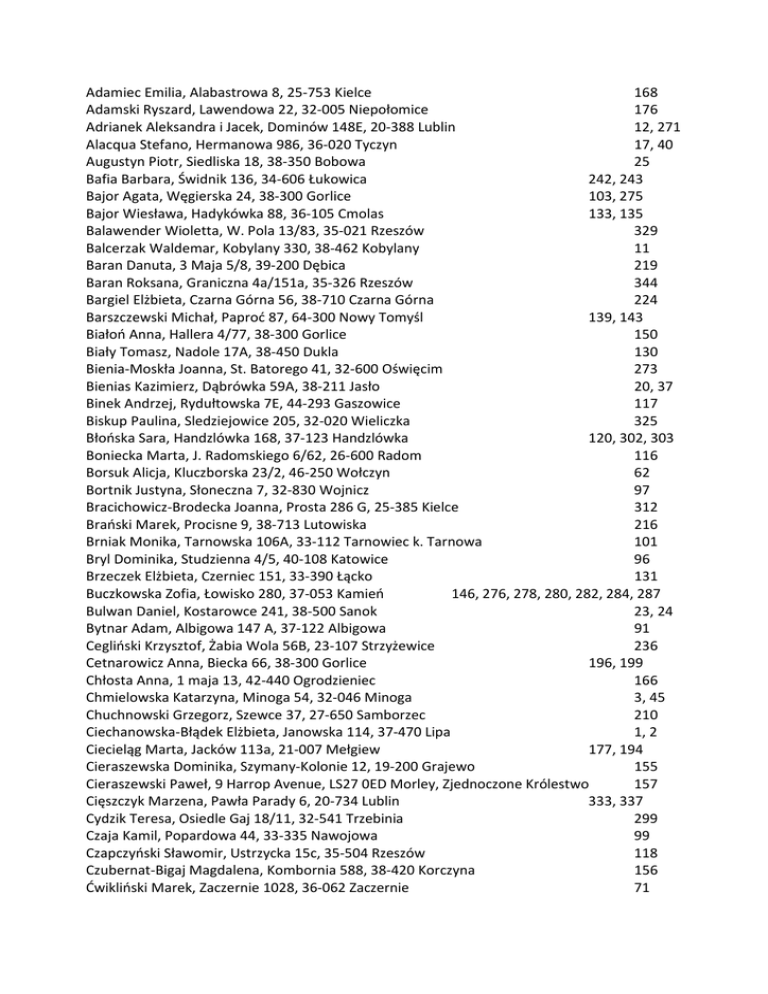 Adamiec Emilia, Alabastrowa 8, 25-753 Kielce 168
Adamski Ryszard, Lawendowa 22, 32-005 Niepołomice 176
Adrianek Aleksandra i Jacek, Dominów 148E, 20-388 Lublin 12, 271
Alacqua Stefano, Hermanowa 986, 36-020 Tyczyn 17, 40
Augustyn Piotr, Siedliska 18, 38-350 Bobowa 25
Bafia Barbara, Świdnik 136, 34-606 Łukowica 242, 243
Bajor Agata, Węgierska 24, 38-300 Gorlice 103, 275
Bajor Wiesława, Hadykówka 88, 36-105 Cmolas 133, 135
Balawender Wioletta, W. Pola 13/83, 35-021 Rzeszów 329
Balcerzak Waldemar, Kobylany 330, 38-462 Kobylany 11
Baran Danuta, 3 Maja 5/8, 39-200 Dębica 219
Baran Roksana, Graniczna 4a/151a, 35-326 Rzeszów 344
Bargiel Elżbieta, Czarna Górna 56, 38-710 Czarna Górna 224
Barszczewski Michał, Paproć 87, 64-300 Nowy Tomyśl 139, 143
Białoń Anna, Hallera 4/77, 38-300 Gorlice 150
Biały Tomasz, Nadole 17A, 38-450 Dukla 130
Bienia-Moskła Joanna, St. Batorego 41, 32-600 Oświęcim 273
Bienias Kazimierz, Dąbrówka 59A, 38-211 Jasło 20, 37
Binek Andrzej, Rydułtowska 7E, 44-293 Gaszowice 117
Biskup Paulina, Sledziejowice 205, 32-020 Wieliczka 325
Błońska Sara, Handzlówka 168, 37-123 Handzlówka 120, 302, 303
Boniecka Marta, J. Radomskiego 6/62, 26-600 Radom 116
Borsuk Alicja, Kluczborska 23/2, 46-250 Wołczyn 62
Bortnik Justyna, Słoneczna 7, 32-830 Wojnicz 97
Bracichowicz-Brodecka Joanna, Prosta 286 G, 25-385 Kielce 312
Brański Marek, Procisne 9, 38-713 Lutowiska 216
Brniak Monika, Tarnowska 106A, 33-112 Tarnowiec k. Tarnowa 101
Bryl Dominika, Studzienna 4/5, 40-108 Katowice 96
Brzeczek Elżbieta, Czerniec 151, 33-390 Łącko 131
Buczkowska Zofia, Łowisko 280, 37-053 Kamień 146, 276, 278, 280, 282, 284, 287
Bulwan Daniel, Kostarowce 241, 38-500 Sanok 23, 24
Bytnar Adam, Albigowa 147 A, 37-122 Albigowa 91
Cegliński Krzysztof, Żabia Wola 56B, 23-107 Strzyżewice 236
Cetnarowicz Anna, Biecka 66, 38-300 Gorlice 196, 199
Chłosta Anna, 1 maja 13, 42-440 Ogrodzieniec 166
Chmielowska Katarzyna, Minoga 54, 32-046 Minoga 3, 45
Chuchnowski Grzegorz, Szewce 37, 27-650 Samborzec 210
Ciechanowska-Błądek Elżbieta, Janowska 114, 37-470 Lipa 1, 2
Ciecieląg Marta, Jacków 113a, 21-007 Mełgiew 177, 194
Cieraszewska Dominika, Szymany-Kolonie 12, 19-200 Grajewo 155
Cieraszewski Paweł, 9 Harrop Avenue, LS27 0ED Morley, Zjednoczone Królestwo 157
Cięszczyk Marzena, Pawła Parady 6, 20-734 Lublin 333, 337
Cydzik Teresa, Osiedle Gaj 18/11, 32-541 Trzebinia 299
Czaja Kamil, Popardowa 44, 33-335 Nawojowa 99
Czapczyński Sławomir, Ustrzycka 15c, 35-504 Rzeszów 118
Czubernat-Bigaj Magdalena, Kombornia 588, 38-420 Korczyna 156
Ćwikliński Marek, Zaczernie 1028, 36-062 Zaczernie 71